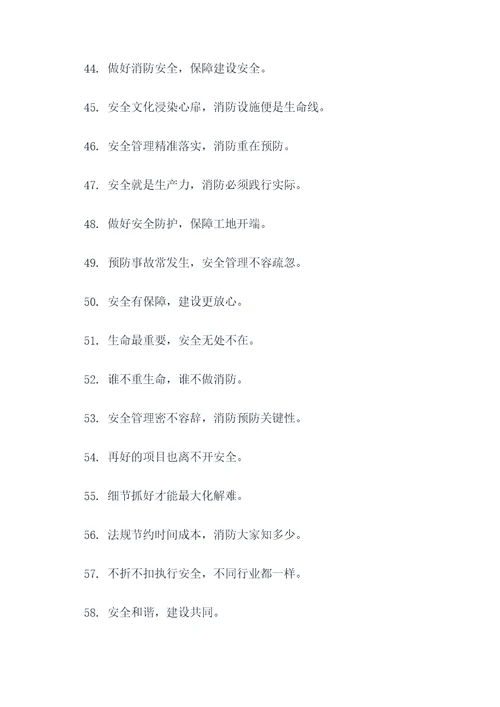 44. 做好消防安全，保障建设安全。

45. 安全文化浸染心扉，消防设施便是生命线。

46. 安全管理精准落实，消防重在预防。

47. 安全就是生产力，消防必须践行实际。

48. 做好安全防护，保障工地开端。

49. 预防事故常发生，安全管理不容疏忽。

50. 安全有保障，建设更放心。

51. 生命最重要，安全无处不在。

52. 谁不重生命，谁不做消防。

53. 安全管理密不容辞，消防预防关键性。

54. 再好的项目也离不开安全。

55. 细节抓好才能最大化解难。

56. 法规节约时间成本，消防大家知多少。

57. 不折不扣执行安全，不同行业都一样。

58. 安全和谐，建设共同。